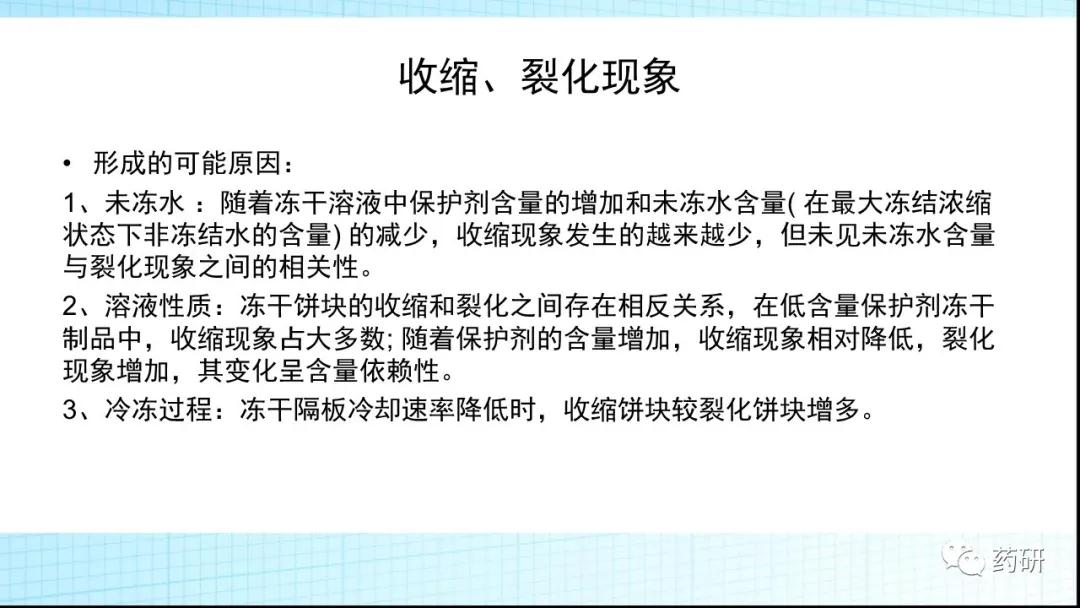 收缩、裂化现象

• 形成的可能原因：

1、未冻水 ：随着冻干溶液中保护剂含量的增加和未冻水含量( 在最大冻结浓缩状态下非冻结水的含量) 的减少，收缩现象发生的越来越少，但未见未冻水含量与裂化现象之间的相关性。

2、溶液性质：冻干饼块的收缩和裂化之间存在相反关系，在低含量保护剂冻干制品中，收缩现象占大多数; 随着保护剂的含量增加，收缩现象相对降低，裂化现象增加，其变化呈含量依赖性。

3、冷冻过程：冻干隔板冷却速率降低时，收缩饼块较裂化饼块增多。

药研